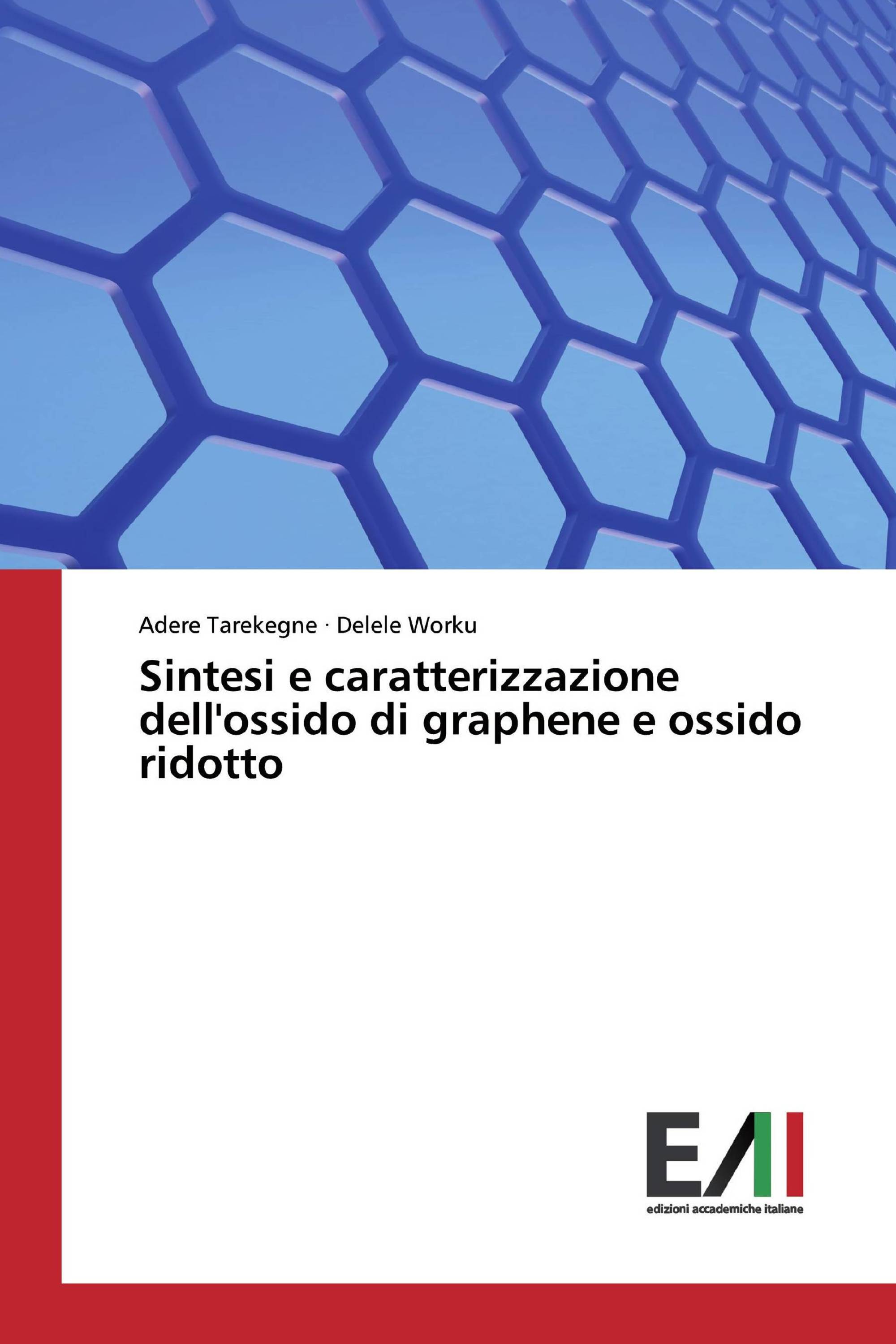 Adere Tarekegne · Delele Worku

Sintesi e caratterizzazione dell'ossido di graphene e ossido ridotto

EAI

edizioni accademiche italiane